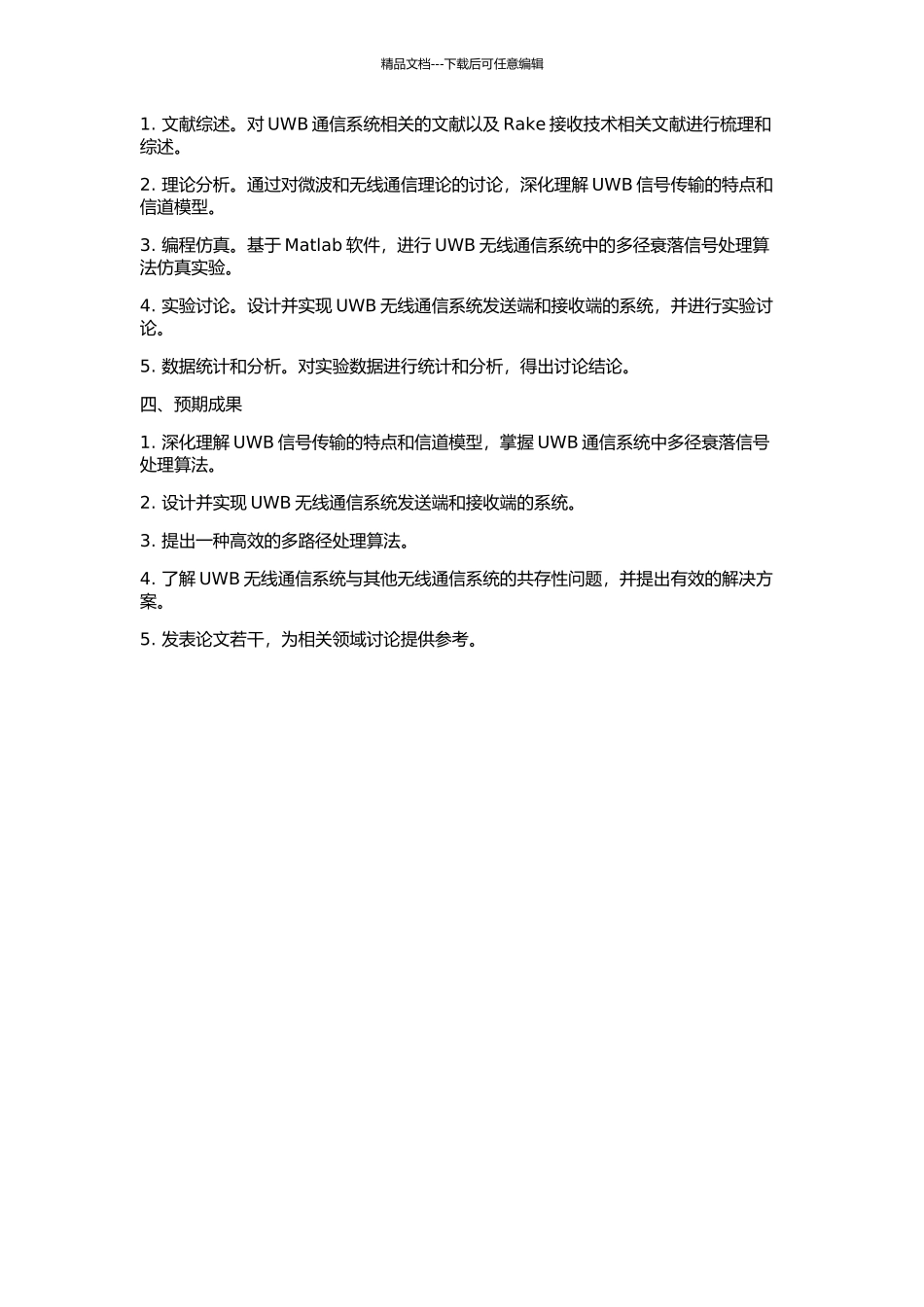 精品文档---下载后可任意编辑

1. 文献综述。对 UWB 通信系统相关的文献以及 Rake 接收技术相关文献进行梳理和综述。

2. 理论分析。通过对微波和无线通信理论的讨论，深化理解 UWB 信号传输的特点和信道模型。

3. 编程仿真。基于 Matlab 软件，进行 UWB 无线通信系统中的多径衰落信号处理算法仿真实验。

4. 实验讨论。设计并实现 UWB 无线通信系统发送端和接收端的系统，并进行实验讨论。

5. 数据统计和分析。对实验数据进行统计和分析，得出讨论结论。

四、预期成果

1. 深化理解 UWB 信号传输的特点和信道模型，掌握 UWB 通信系统中多径衰落信号处理算法。

2. 设计并实现 UWB 无线通信系统发送端和接收端的系统。

3. 提出一种高效的多路径处理算法。

4. 了解 UWB 无线通信系统与其他无线通信系统的共存性问题，并提出有效的解决方案。

5. 发表论文若干，为相关领域讨论提供参考。